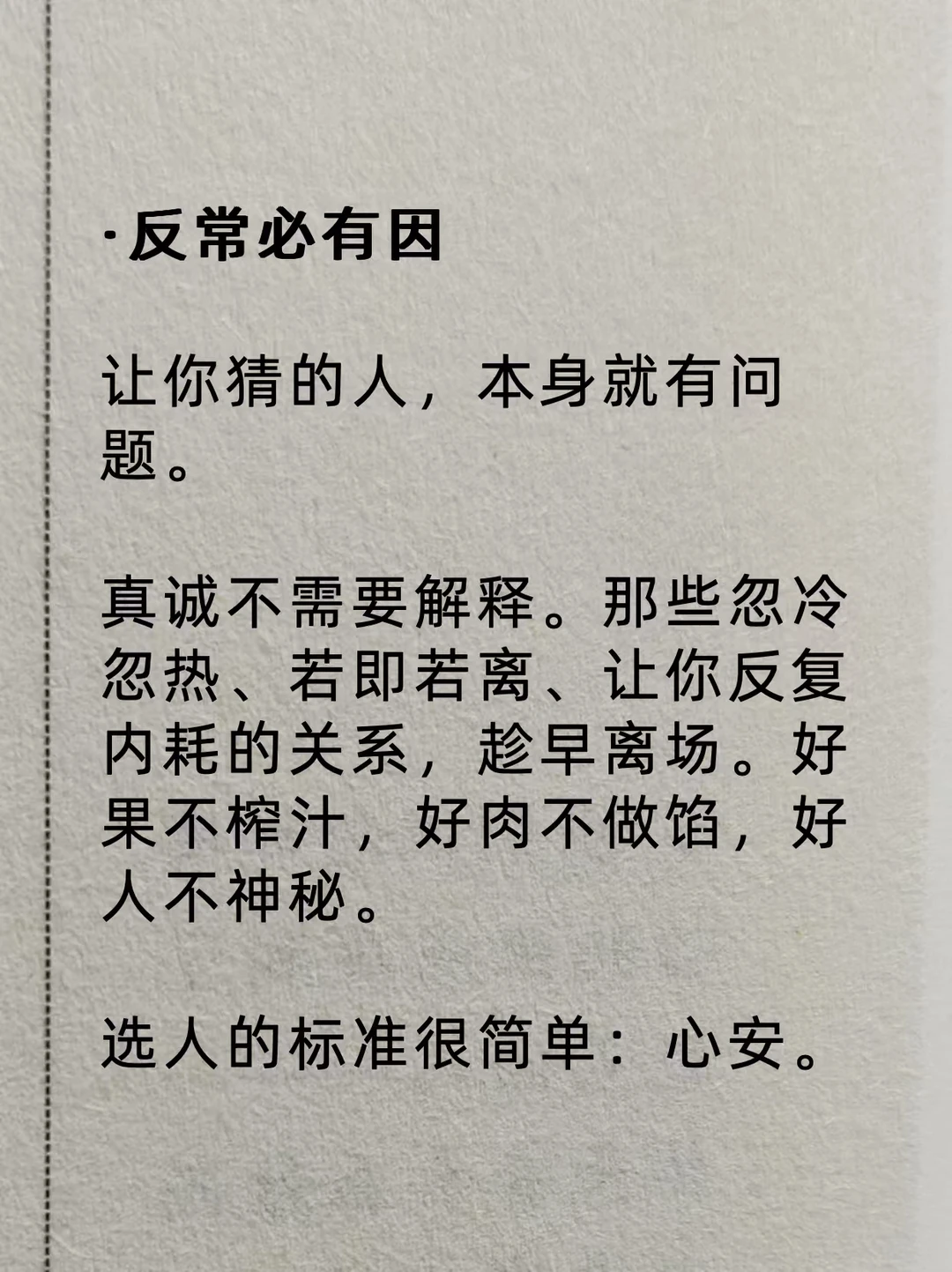 ·反常必有因

让你猜的人，本身就有问题。

真诚不需要解释。那些忽冷忽热、若即若离、让你反复内耗的关系，趁早离场。好果不榨汁，好肉不做馅，好人不神秘。

选人的标准很简单：心安。